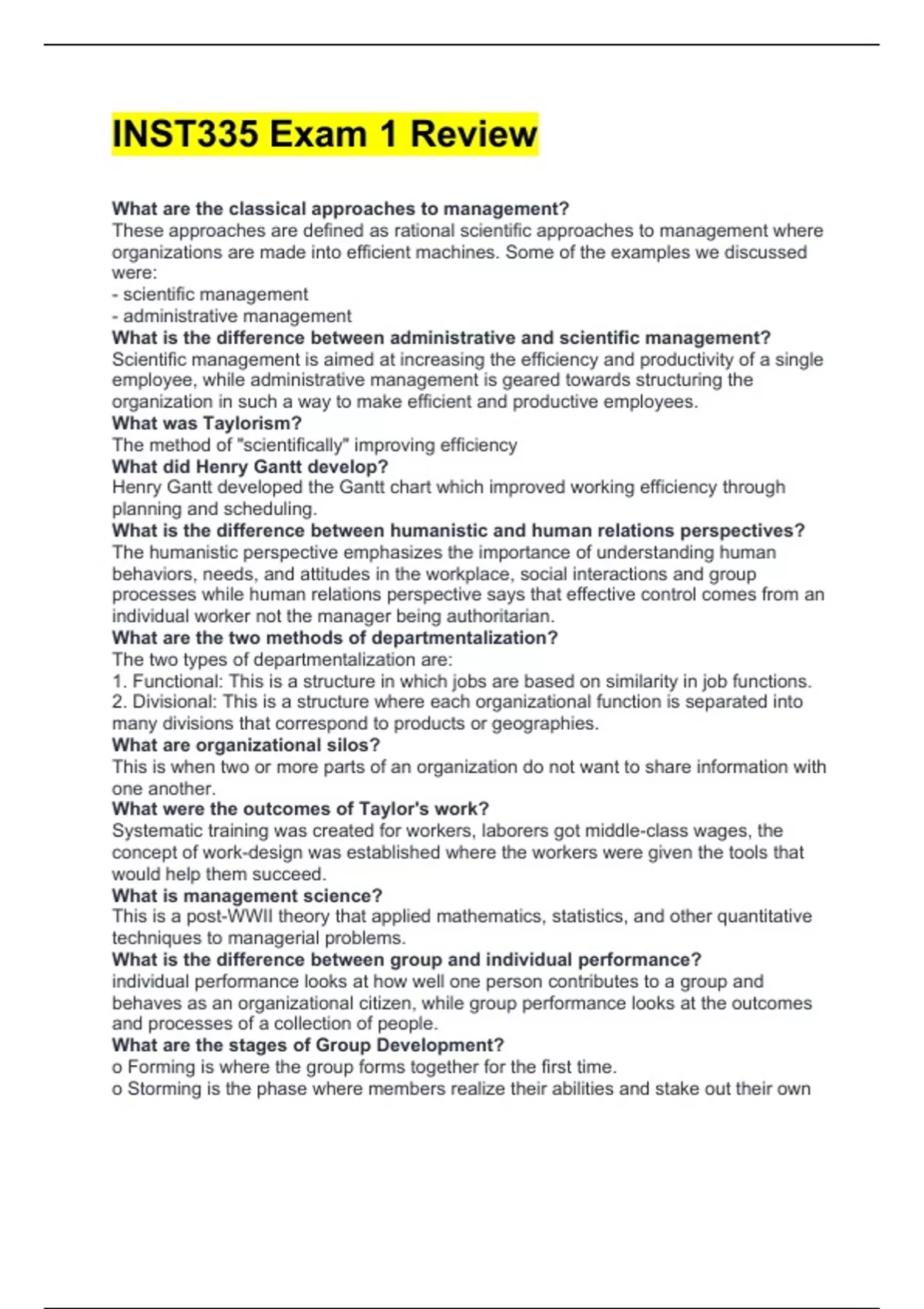 INST335 Exam 1 Review

What are the classical approaches to management?
These approaches are defined as rational scientific approaches to management where organizations are made into efficient machines. Some of the examples we discussed were:
- scientific management
- administrative management
What is the difference between administrative and scientific management?
Scientific management is aimed at increasing the efficiency and productivity of a single employee, while administrative management is geared towards structuring the organization in such a way to make efficient and productive employees.
What was Taylorism?
The method of "scientifically" improving efficiency
What did Henry Gantt develop?
Henry Gantt developed the Gantt chart which improved working efficiency through planning and scheduling.
What is the difference between humanistic and human relations perspectives?
The humanistic perspective emphasizes the importance of understanding human behaviors, needs, and attitudes in the workplace, social interactions and group processes while human relations perspective says that effective control comes from an individual worker not the manager being authoritarian.
What are the two methods of departmentalization?
The two types of departmentalization are:
1. Functional: This is a structure in which jobs are based on similarity in job functions.
2. Divisional: This is a structure where each organizational function is separated into many divisions that correspond to products or geographies.
What are organizational silos?
This is when two or more parts of an organization do not want to share information with one another.
What were the outcomes of Taylor's work?
Systematic training was created for workers, laborers got middle-class wages, the concept of work-design was established where the workers were given the tools that would help them succeed.
What is management science?
This is a post-WWII theory that applied mathematics, statistics, and other quantitative techniques to managerial problems.
What is the difference between group and individual performance?
individual performance looks at how well one person contributes to a group and behaves as an organizational citizen, while group performance looks at the outcomes and processes of a collection of people.
What are the stages of Group Development?
o Forming is where the group forms together for the first time.
o Storming is the phase where members realize their abilities and stake out their own